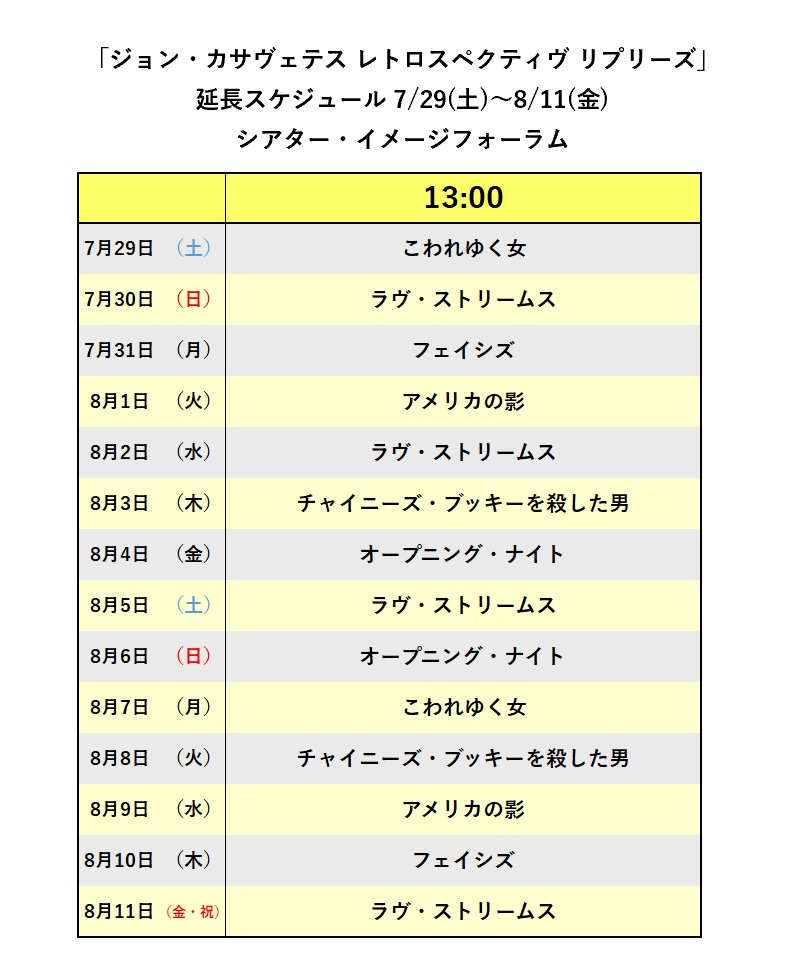 「ジョン・カサヴェテス レトロスペクティヴ リプリーズ」
延長スケジュール 7/29(土)～8/11(金)
シアター・イメージフォーラム

| | 13:00 |
|---|---|
| 7月29日 （土） | こわれゆく女 |
| 7月30日 （日） | ラヴ・ストリームス |
| 7月31日 （月） | フェイシズ |
| 8月1日 （火） | アメリカの影 |
| 8月2日 （水） | ラヴ・ストリームス |
| 8月3日 （木） | チャイニーズ・ブッキーを殺した男 |
| 8月4日 （金） | オープニング・ナイト |
| 8月5日 （土） | ラヴ・ストリームス |
| 8月6日 （日） | オープニング・ナイト |
| 8月7日 （月） | こわれゆく女 |
| 8月8日 （火） | チャイニーズ・ブッキーを殺した男 |
| 8月9日 （水） | アメリカの影 |
| 8月10日 （木） | フェイシズ |
| 8月11日 （金・祝） | ラヴ・ストリームス |